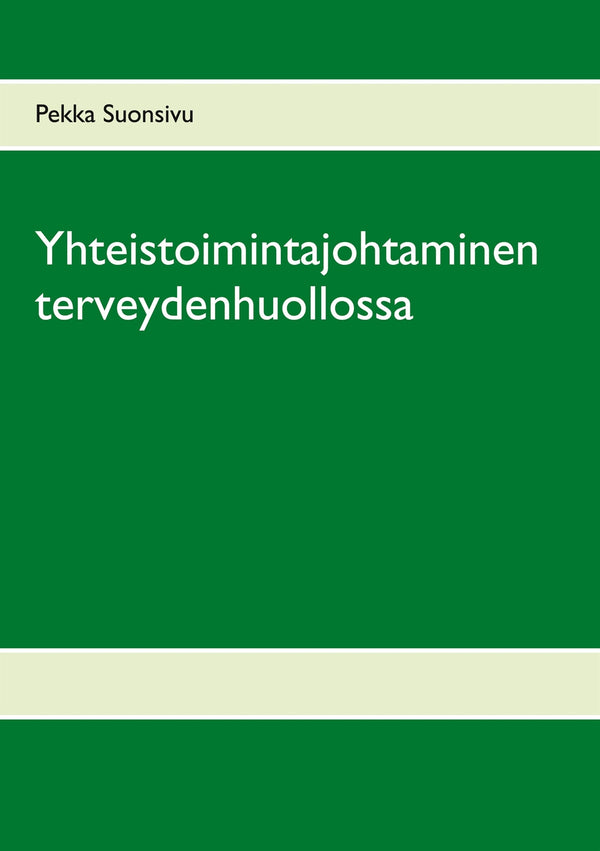 Pekka Suonsivu

Yhteistoimintajohtaminen terveydenhuollossa